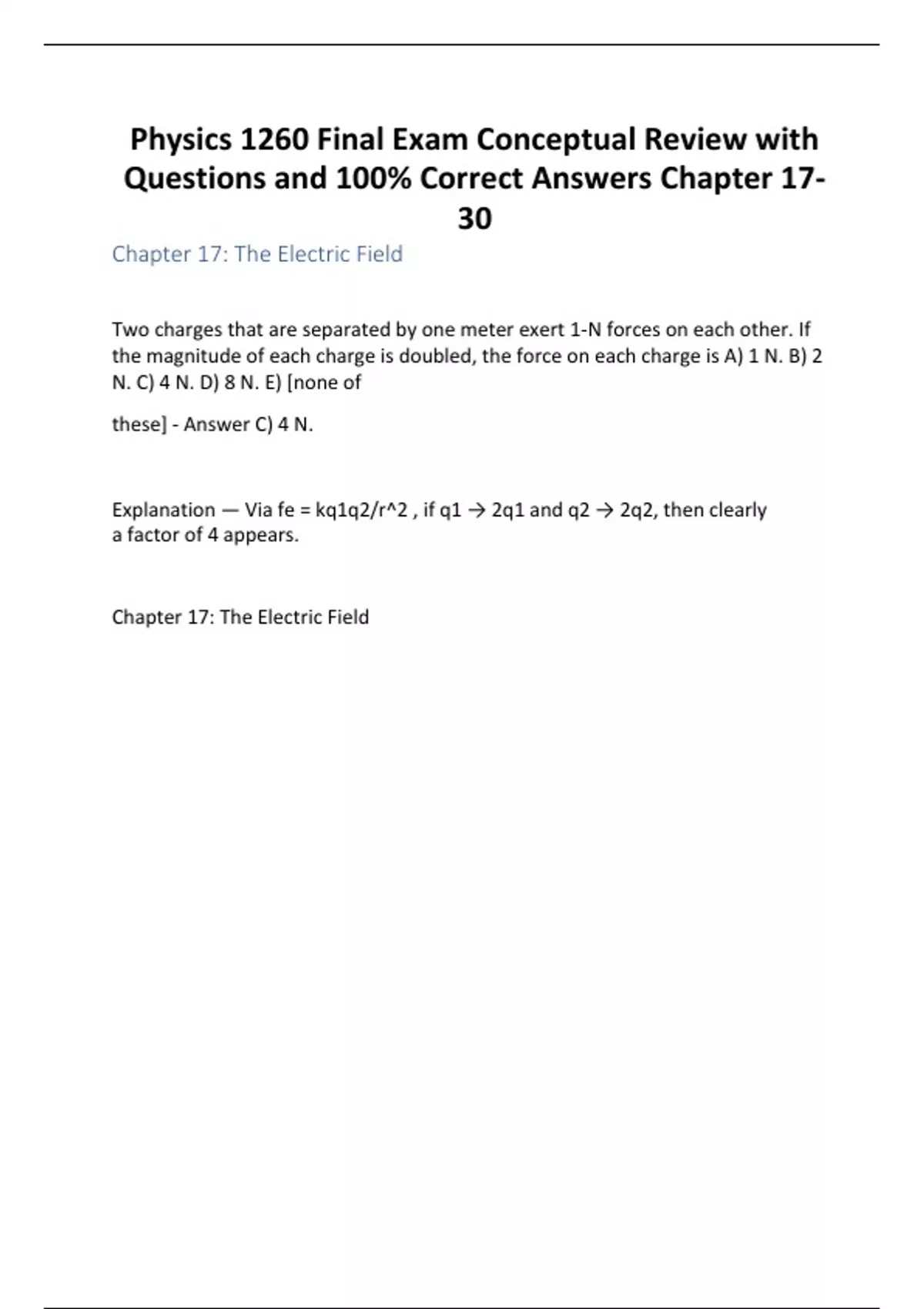 Physics 1260 Final Exam Conceptual Review with Questions and 100% Correct Answers Chapter 17-30

Chapter 17: The Electric Field

Two charges that are separated by one meter exert 1-N forces on each other. If the magnitude of each charge is doubled, the force on each charge is A) 1 N. B) 2 N. C) 4 N. D) 8 N. E) [none of

these] - Answer C) 4 N.

Explanation — Via fe = kq1q2/r^2 , if q1 → 2q1 and q2 → 2q2, then clearly a factor of 4 appears.

Chapter 17: The Electric Field